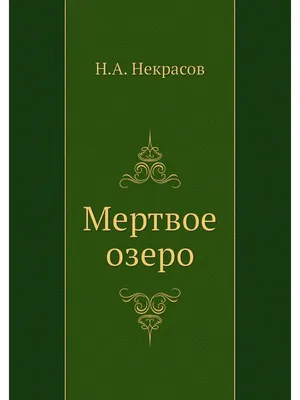 Н.А. Некрасов

Мертвое озеро